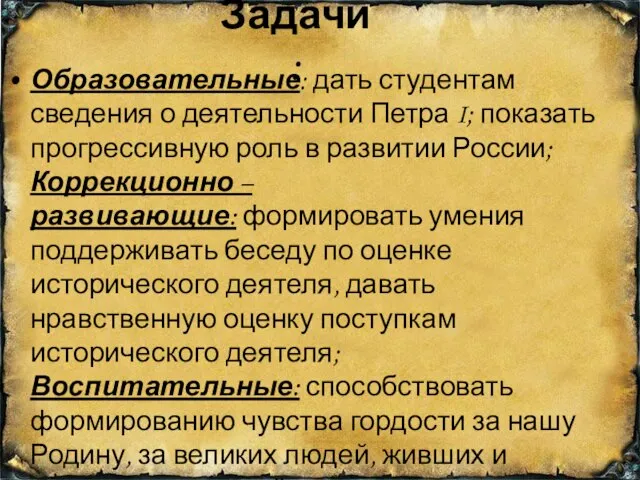 Задачи
:

• Образовательные: дать студентам сведения о деятельности Петра I; показать прогрессивную роль в развитии России; Коррекционно – развивающие: формировать умения поддерживать беседу по оценке исторического деятеля, давать нравственную оценку поступкам исторического деятеля; Воспитательные: способствовать формированию чувства гордости за нашу Родину, за великих людей, живших и